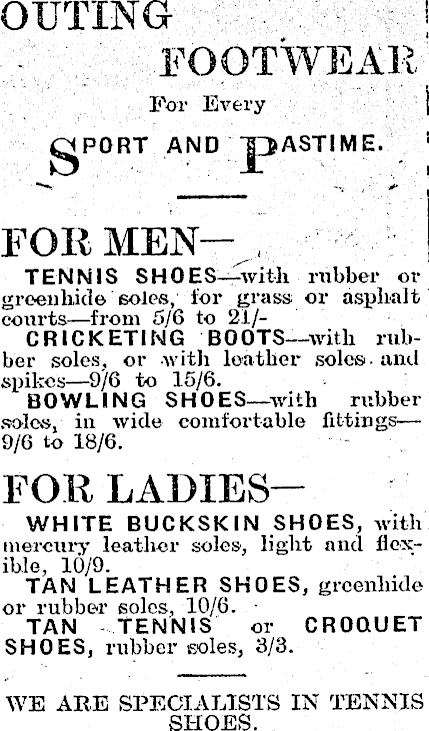 OUTING FOOTWEAR

For Every

SPORT AND PASTIME.

FOR MEN—

TENNIS SHOES—with rubber or greenhide soles, for grass or asphalt courts—from 5/6 to 21/-

CRICKETING BOOTS—with rubber soles, or with leather soles and spikes—9/6 to 15/6.

BOWLING SHOES—with rubber soles, in wide comfortable fittings—9/6 to 18/6.

FOR LADIES—

WHITE BUCKSKIN SHOES, with mercury leather soles, light and flexible, 10/9.

TAN LEATHER SHOES, greenhide or rubber soles, 10/6.

TAN TENNIS or CROQUET SHOES, rubber soles, 3/3.

WE ARE SPECIALISTS IN TENNIS SHOES.